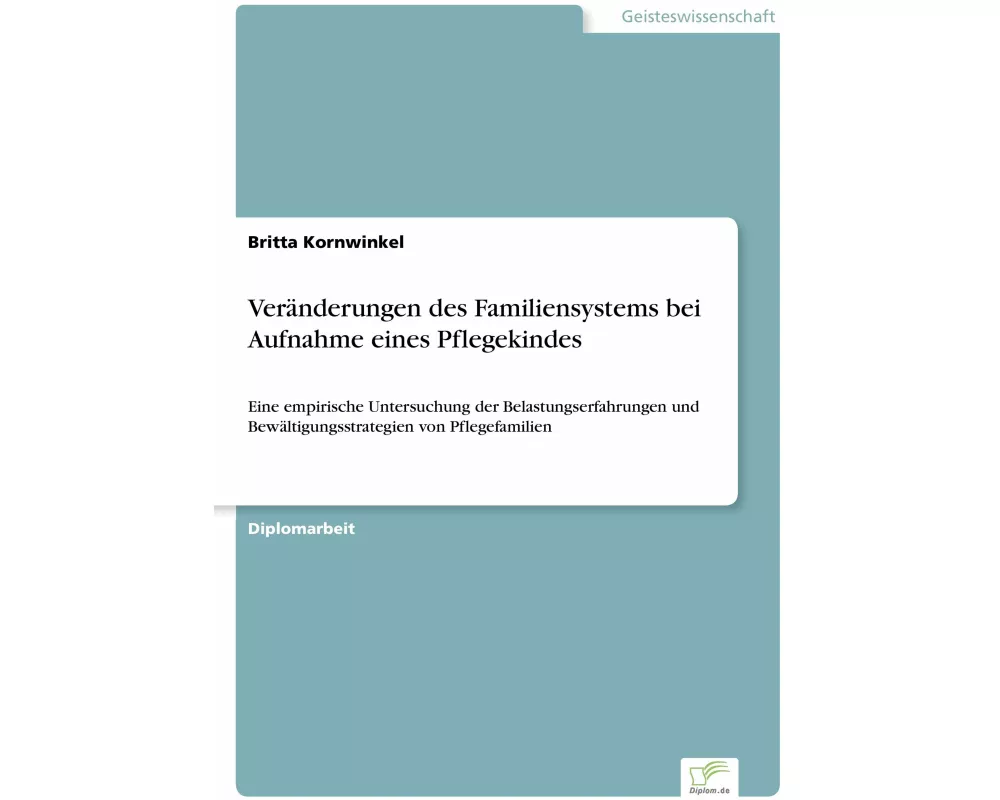 Geisteswissenschaft

Britta Kornwinkel

Veränderungen des Familiensystems bei Aufnahme eines Pflegekindes

Eine empirische Untersuchung der Belastungserfahrungen und Bewältigungsstrategien von Pflegefamilien

Diplomarbeit

Diplom.de